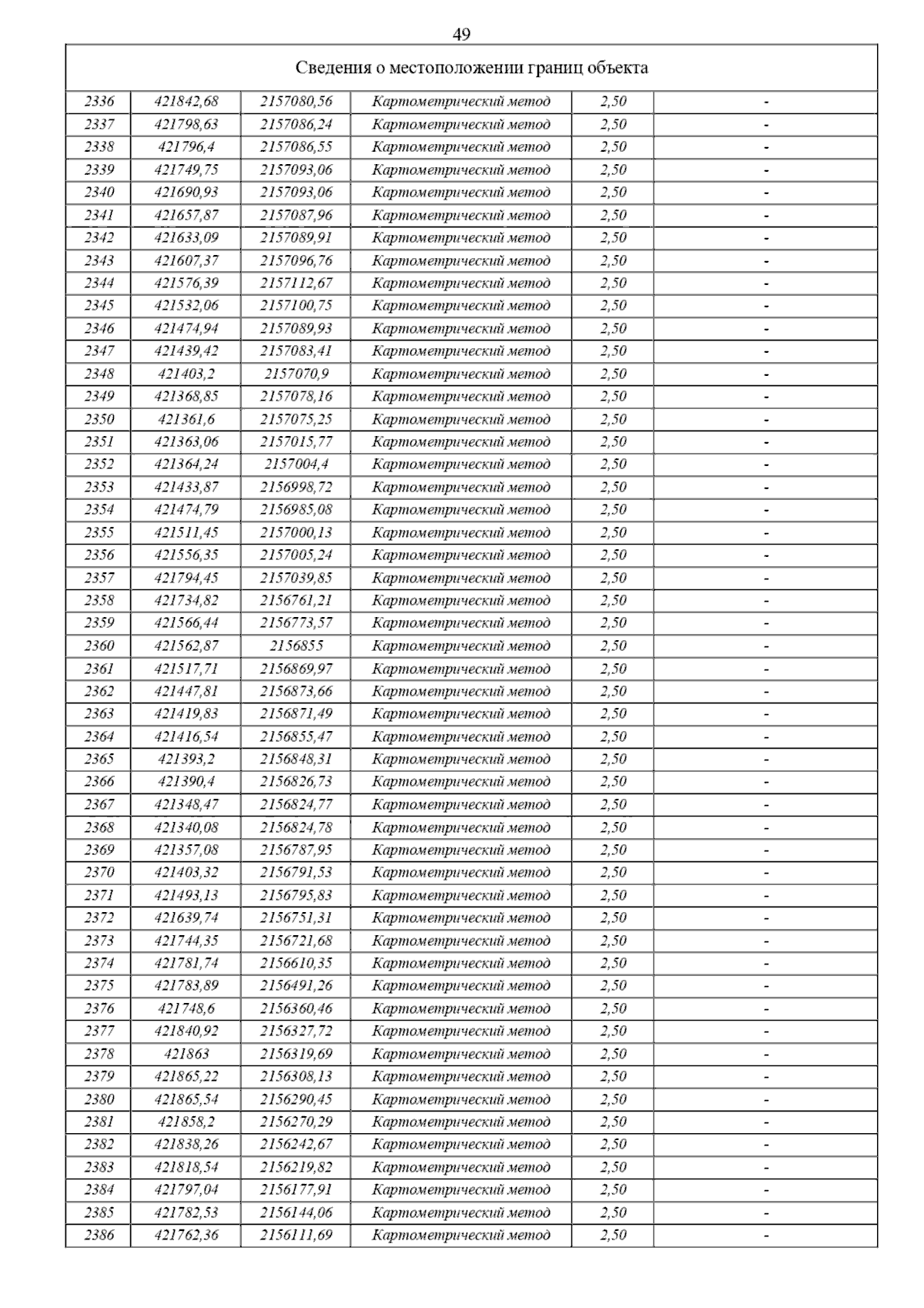 49

| Сведения о местоположении границ объекта | | | | | |
|---|---|---|---|---|---|
| 2336 | 421842,68 | 2157080,56 | Картометрический метод | 2,50 | - |
| 2337 | 421798,63 | 2157086,24 | Картометрический метод | 2,50 | - |
| 2338 | 421796,4 | 2157086,55 | Картометрический метод | 2,50 | - |
| 2339 | 421749,75 | 2157093,06 | Картометрический метод | 2,50 | - |
| 2340 | 421690,93 | 2157093,06 | Картометрический метод | 2,50 | - |
| 2341 | 421657,87 | 2157087,96 | Картометрический метод | 2,50 | - |
| 2342 | 421633,09 | 2157089,91 | Картометрический метод | 2,50 | - |
| 2343 | 421607,37 | 2157096,76 | Картометрический метод | 2,50 | - |
| 2344 | 421576,39 | 2157112,67 | Картометрический метод | 2,50 | - |
| 2345 | 421532,06 | 2157100,75 | Картометрический метод | 2,50 | - |
| 2346 | 421474,94 | 2157089,93 | Картометрический метод | 2,50 | - |
| 2347 | 421439,42 | 2157083,41 | Картометрический метод | 2,50 | - |
| 2348 | 421403,2 | 2157070,9 | Картометрический метод | 2,50 | - |
| 2349 | 421368,85 | 2157078,16 | Картометрический метод | 2,50 | - |
| 2350 | 421361,6 | 2157075,25 | Картометрический метод | 2,50 | - |
| 2351 | 421363,06 | 2157015,77 | Картометрический метод | 2,50 | - |
| 2352 | 421364,24 | 2157004,4 | Картометрический метод | 2,50 | - |
| 2353 | 421433,87 | 2156998,72 | Картометрический метод | 2,50 | - |
| 2354 | 421474,79 | 2156985,08 | Картометрический метод | 2,50 | - |
| 2355 | 421511,45 | 2157000,13 | Картометрический метод | 2,50 | - |
| 2356 | 421556,35 | 2157005,24 | Картометрический метод | 2,50 | - |
| 2357 | 421794,45 | 2157039,85 | Картометрический метод | 2,50 | - |
| 2358 | 421734,82 | 2156761,21 | Картометрический метод | 2,50 | - |
| 2359 | 421566,44 | 2156773,57 | Картометрический метод | 2,50 | - |
| 2360 | 421562,87 | 2156855 | Картометрический метод | 2,50 | - |
| 2361 | 421517,71 | 2156869,97 | Картометрический метод | 2,50 | - |
| 2362 | 421447,81 | 2156873,66 | Картометрический метод | 2,50 | - |
| 2363 | 421419,83 | 2156871,49 | Картометрический метод | 2,50 | - |
| 2364 | 421416,54 | 2156855,47 | Картометрический метод | 2,50 | - |
| 2365 | 421393,2 | 2156848,31 | Картометрический метод | 2,50 | - |
| 2366 | 421390,4 | 2156826,73 | Картометрический метод | 2,50 | - |
| 2367 | 421348,47 | 2156824,77 | Картометрический метод | 2,50 | - |
| 2368 | 421340,08 | 2156824,78 | Картометрический метод | 2,50 | - |
| 2369 | 421357,08 | 2156787,95 | Картометрический метод | 2,50 | - |
| 2370 | 421403,32 | 2156791,53 | Картометрический метод | 2,50 | - |
| 2371 | 421493,13 | 2156795,83 | Картометрический метод | 2,50 | - |
| 2372 | 421639,74 | 2156751,31 | Картометрический метод | 2,50 | - |
| 2373 | 421744,35 | 2156721,68 | Картометрический метод | 2,50 | - |
| 2374 | 421781,74 | 2156610,35 | Картометрический метод | 2,50 | - |
| 2375 | 421783,89 | 2156491,26 | Картометрический метод | 2,50 | - |
| 2376 | 421748,6 | 2156360,46 | Картометрический метод | 2,50 | - |
| 2377 | 421840,92 | 2156327,72 | Картометрический метод | 2,50 | - |
| 2378 | 421863 | 2156319,69 | Картометрический метод | 2,50 | - |
| 2379 | 421865,22 | 2156308,13 | Картометрический метод | 2,50 | - |
| 2380 | 421865,54 | 2156290,45 | Картометрический метод | 2,50 | - |
| 2381 | 421858,2 | 2156270,29 | Картометрический метод | 2,50 | - |
| 2382 | 421838,26 | 2156242,67 | Картометрический метод | 2,50 | - |
| 2383 | 421818,54 | 2156219,82 | Картометрический метод | 2,50 | - |
| 2384 | 421797,04 | 2156177,91 | Картометрический метод | 2,50 | - |
| 2385 | 421782,53 | 2156144,06 | Картометрический метод | 2,50 | - |
| 2386 | 421762,36 | 2156111,69 | Картометрический метод | 2,50 | - |